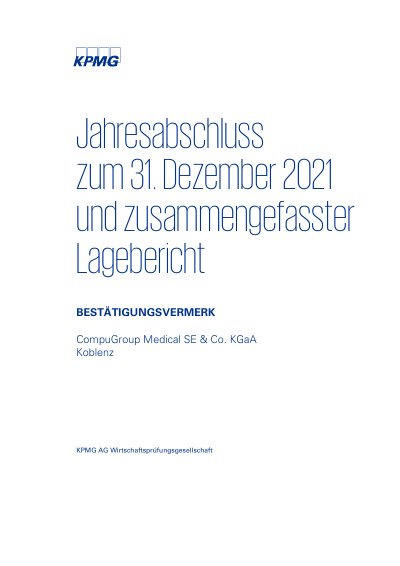 KPMG

Jahresabschluss zum 31. Dezember 2021 und zusammengefasster Lagebericht

BESTÄTIGUNGSVERMERK

CompuGroup Medical SE & Co. KGaA
Koblenz

KPMG AG Wirtschaftsprüfungsgesellschaft